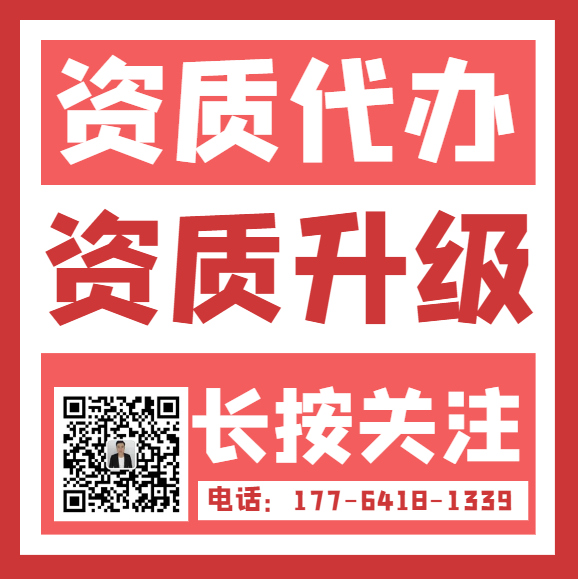 资质代办

资质升级

长按关注

电话：177-6418-1339